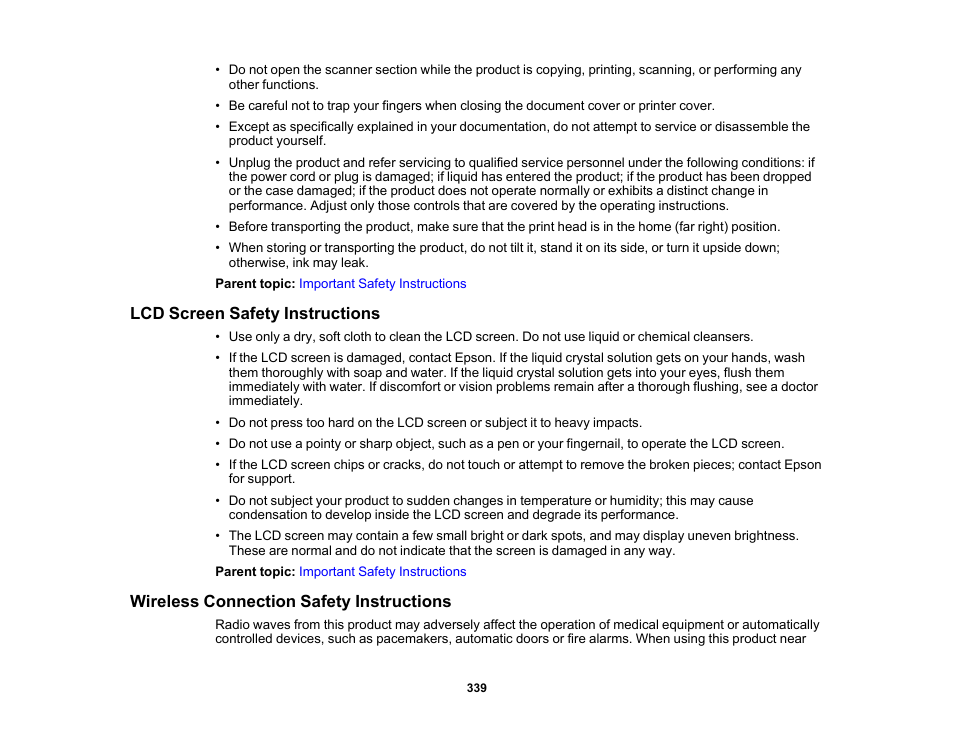 • Do not open the scanner section while the product is copying, printing, scanning, or performing any other functions.
• Be careful not to trap your fingers when closing the document cover or printer cover.
• Except as specifically explained in your documentation, do not attempt to service or disassemble the product yourself.
• Unplug the product and refer servicing to qualified service personnel under the following conditions: if the power cord or plug is damaged; if liquid has entered the product; if the product has been dropped or the case damaged; if the product does not operate normally or exhibits a distinct change in performance. Adjust only those controls that are covered by the operating instructions.
• Before transporting the product, make sure that the print head is in the home (far right) position.
• When storing or transporting the product, do not tilt it, stand it on its side, or turn it upside down; otherwise, ink may leak.

Parent topic: Important Safety Instructions

LCD Screen Safety Instructions

• Use only a dry, soft cloth to clean the LCD screen. Do not use liquid or chemical cleansers.
• If the LCD screen is damaged, contact Epson. If the liquid crystal solution gets on your hands, wash them thoroughly with soap and water. If the liquid crystal solution gets into your eyes, flush them immediately with water. If discomfort or vision problems remain after a thorough flushing, see a doctor immediately.
• Do not press too hard on the LCD screen or subject it to heavy impacts.
• Do not use a pointy or sharp object, such as a pen or your fingernail, to operate the LCD screen.
• If the LCD screen chips or cracks, do not touch or attempt to remove the broken pieces; contact Epson for support.
• Do not subject your product to sudden changes in temperature or humidity; this may cause condensation to develop inside the LCD screen and degrade its performance.
• The LCD screen may contain a few small bright or dark spots, and may display uneven brightness. These are normal and do not indicate that the screen is damaged in any way.

Parent topic: Important Safety Instructions

Wireless Connection Safety Instructions

Radio waves from this product may adversely affect the operation of medical equipment or automatically controlled devices, such as pacemakers, automatic doors or fire alarms. When using this product near

339